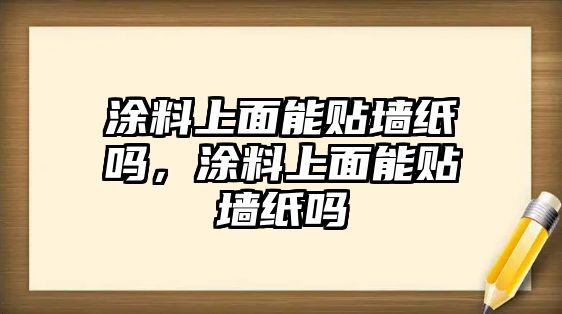 涂料上面能贴墙纸吗，涂料上面能贴墙纸吗